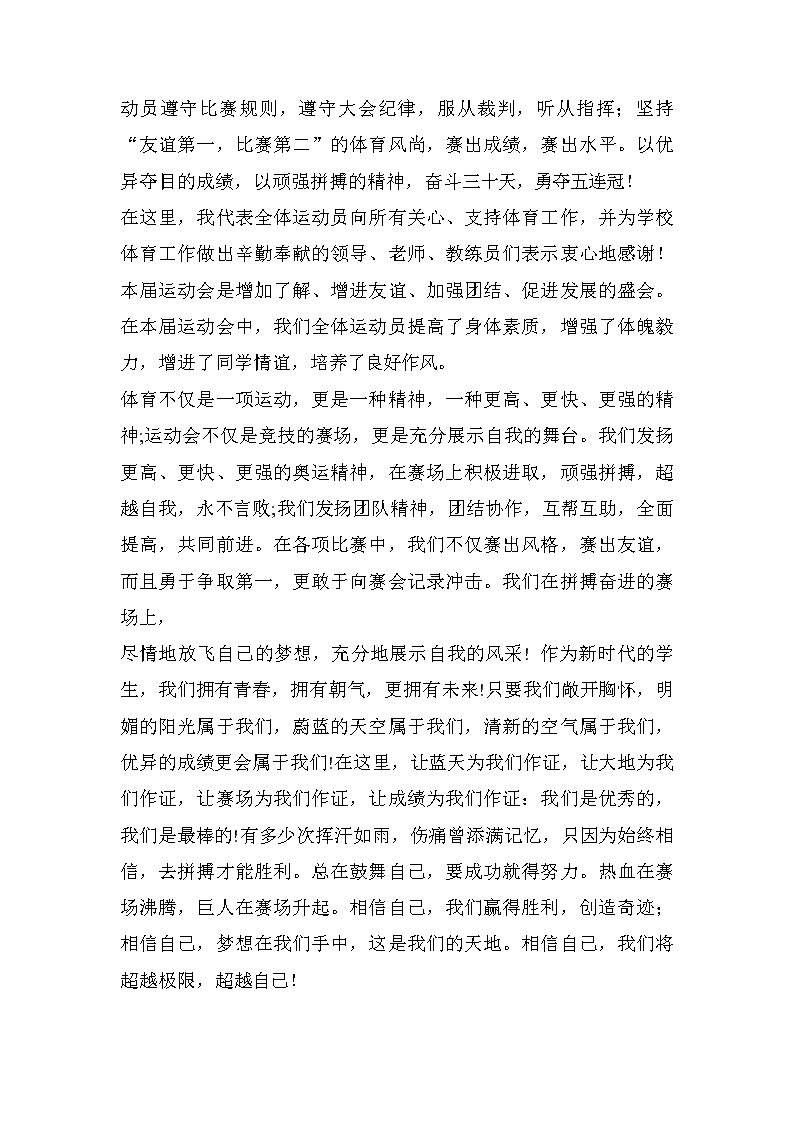 动员遵守比赛规则，遵守大会纪律，服从裁判，听从指挥；坚持“友谊第一，比赛第二”的体育风尚，赛出成绩，赛出水平。以优异夺目的成绩，以顽强拼搏的精神，奋斗三十天，勇夺五连冠！

在这里，我代表全体运动员向所有关心、支持体育工作，并为学校体育工作做出辛勤奉献的领导、老师、教练员们表示衷心地感谢！

本届运动会是增加了解、增进友谊、加强团结、促进发展的盛会。在本届运动会中，我们全体运动员提高了身体素质，增强了体魄毅力，增进了同学情谊，培养了良好作风。

体育不仅是一项运动，更是一种精神，一种更高、更快、更强的精神;运动会不仅是竞技的赛场，更是充分展示自我的舞台。我们发扬更高、更快、更强的奥运精神，在赛场上积极进取，顽强拼搏，超越自我，永不言败;我们发扬团队精神，团结协作，互帮互助，全面提高，共同前进。在各项比赛中，我们不仅赛出风格，赛出友谊，而且勇于争取第一，更敢于向赛会记录冲击。我们在拼搏奋进的赛场上，

尽情地放飞自己的梦想，充分地展示自我的风采！作为新时代的学生，我们拥有青春，拥有朝气，更拥有未来!只要我们敞开胸怀，明媚的阳光属于我们，蔚蓝的天空属于我们，清新的空气属于我们，优异的成绩更会属于我们!在这里，让蓝天为我们作证，让大地为我们作证，让赛场为我们作证，让成绩为我们作证：我们是优秀的，我们是最棒的!有多少次挥汗如雨，伤痛曾添满记忆，只因为始终相信，去拼搏才能胜利。总在鼓舞自己，要成功就得努力。热血在赛场沸腾，巨人在赛场升起。相信自己，我们赢得胜利，创造奇迹；相信自己，梦想在我们手中，这是我们的天地。相信自己，我们将超越极限，超越自己！